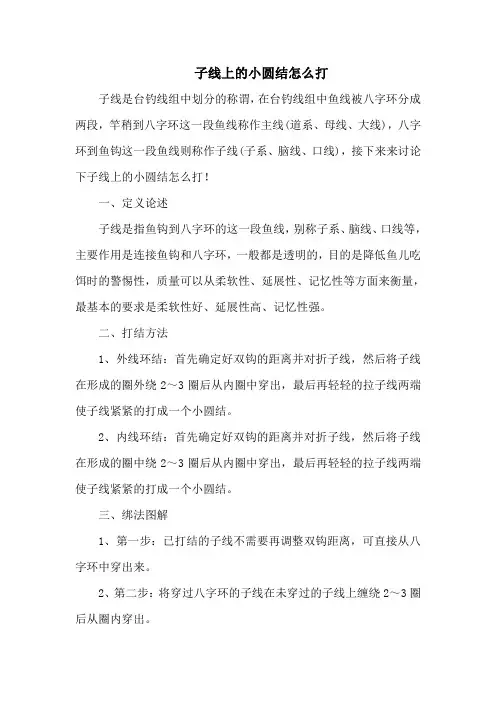 子线上的小圆结怎么打

子线是台钓线组中划分的称谓，在台钓线组中鱼线被八字环分成两段，竿稍到八字环这一段鱼线称作主线(道系、母线、大线)，八字环到鱼钩这一段鱼线则称作子线(子系、脑线、口线)，接下来来讨论下子线上的小圆结怎么打！

一、定义论述

子线是指鱼钩到八字环的这一段鱼线，别称子系、脑线、口线等，主要作用是连接鱼钩和八字环，一般都是透明的，目的是降低鱼儿吃饵时的警惕性，质量可以从柔软性、延展性、记忆性等方面来衡量，最基本的要求是柔软性好、延展性高、记忆性强。

二、打结方法

1、外线环结：首先确定好双钩的距离并对折子线，然后将子线在形成的圈外绕 2～3 圈后从内圈中穿出，最后再轻轻的拉子线两端使子线紧紧的打成一个小圆结。

2、内线环结：首先确定好双钩的距离并对折子线，然后将子线在形成的圈中绕 2～3 圈后从内圈中穿出，最后再轻轻的拉子线两端使子线紧紧的打成一个小圆结。

三、绑法图解

1、第一步：已打结的子线不需要再调整双钩距离，可直接从八字环中穿出来。

2、第二步：将穿过八字环的子线在未穿过的子线上缠绕 2～3 圈后从圈内穿出。